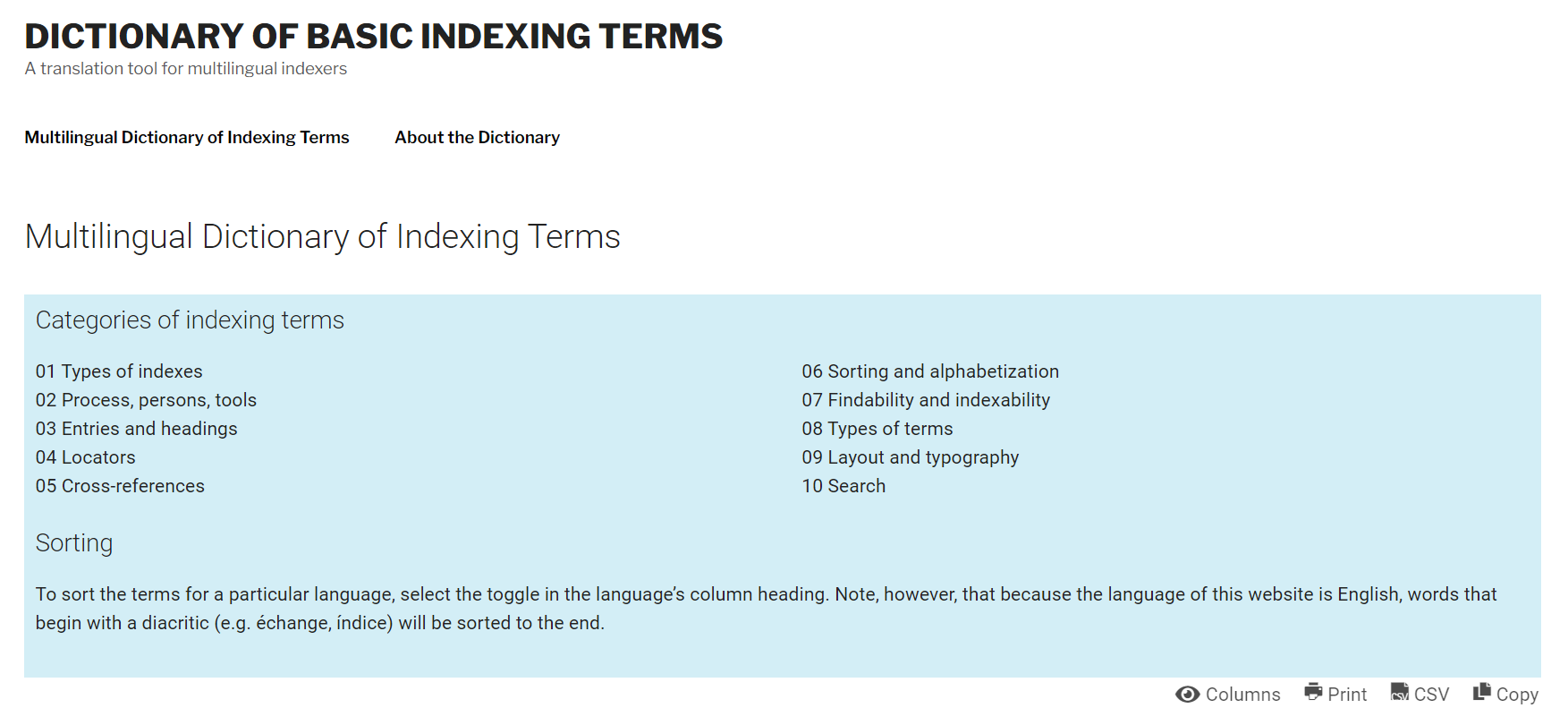 DICTIONARY OF BASIC INDEXING TERMS
A translation tool for multilingual indexers

Multilingual Dictionary of Indexing Terms
About the Dictionary

Multilingual Dictionary of Indexing Terms

Categories of indexing terms

01 Types of indexes
02 Process, persons, tools
03 Entries and headings
04 Locators
05 Cross-references

06 Sorting and alphabetization
07 Findability and indexability
08 Types of terms
09 Layout and typography
10 Search

Sorting

To sort the terms for a particular language, select the toggle in the language's column heading. Note, however, that because the language of this website is English, words that begin with a diacritic (e.g. échange, índice) will be sorted to the end.

Columns Print CSV Copy